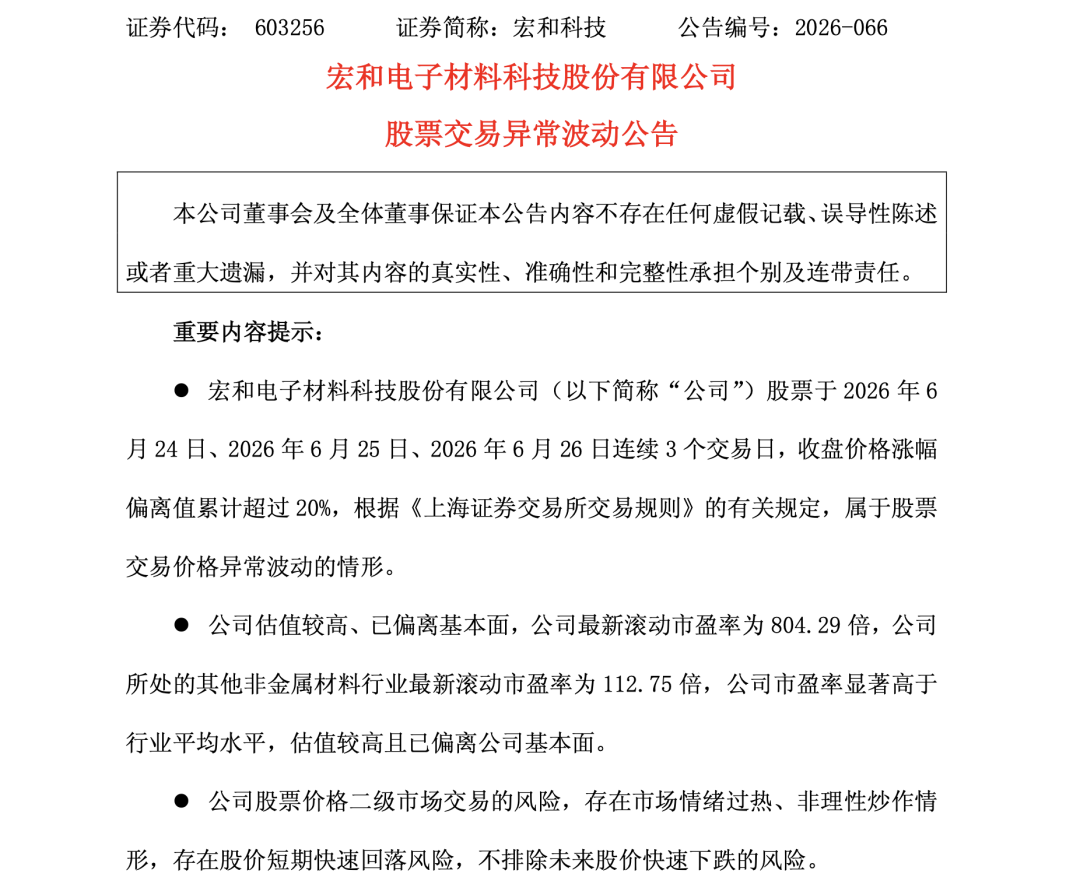 证券代码： 603256　　证券简称：宏和科技　　公告编号：2026-066

宏和电子材料科技股份有限公司

股票交易异常波动公告

本公司董事会及全体董事保证本公告内容不存在任何虚假记载、误导性陈述或者重大遗漏，并对其内容的真实性、准确性和完整性承担个别及连带责任。

重要内容提示：

● 宏和电子材料科技股份有限公司（以下简称“公司”）股票于 2026 年 6 月 24 日、2026 年 6 月 25 日、2026 年 6 月 26 日连续 3 个交易日，收盘价格涨幅偏离值累计超过 20%，根据《上海证券交易所交易规则》的有关规定，属于股票交易价格异常波动的情形。

● 公司估值较高、已偏离基本面，公司最新滚动市盈率为 804.29 倍，公司所处的其他非金属材料行业最新滚动市盈率为 112.75 倍，公司市盈率显著高于行业平均水平，估值较高且已偏离公司基本面。

● 公司股票价格二级市场交易的风险，存在市场情绪过热、非理性炒作情形，存在股价短期快速回落风险，不排除未来股价快速下跌的风险。